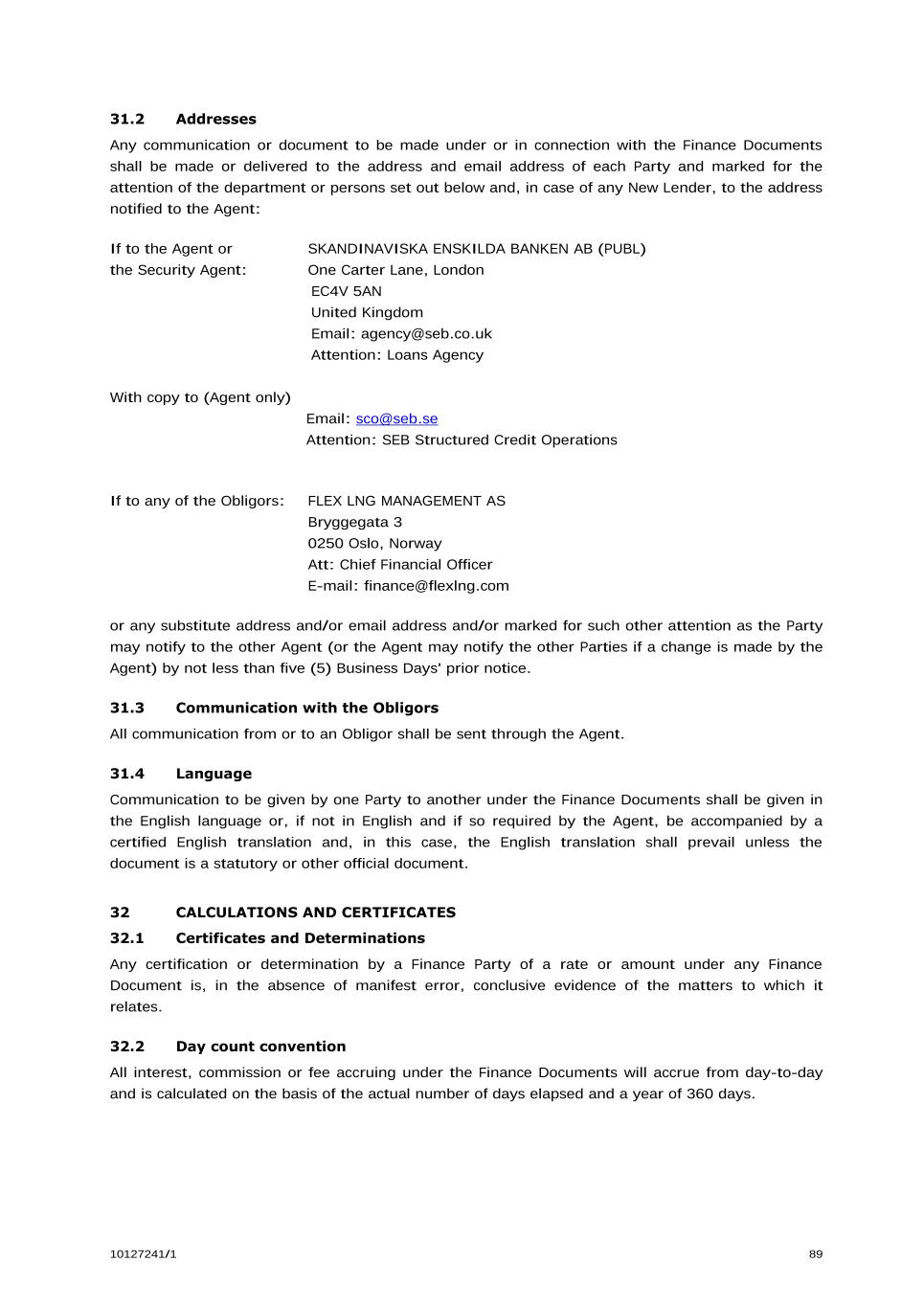 31.2 Addresses

Any communication or document to be made under or in connection with the Finance Documents shall be made or delivered to the address and email address of each Party and marked for the attention of the department or persons set out below and, in case of any New Lender, to the address notified to the Agent:

If to the Agent or the Security Agent:
SKANDINAVISKA ENSKILDA BANKEN AB (PUBL)
One Carter Lane, London
EC4V 5AN
United Kingdom
Email: agency@seb.co.uk
Attention: Loans Agency

With copy to (Agent only)
Email: sco@seb.se
Attention: SEB Structured Credit Operations

If to any of the Obligors:
FLEX LNG MANAGEMENT AS
Bryggegata 3
0250 Oslo, Norway
Att: Chief Financial Officer
E-mail: finance@flexlng.com

or any substitute address and/or email address and/or marked for such other attention as the Party may notify to the other Agent (or the Agent may notify the other Parties if a change is made by the Agent) by not less than five (5) Business Days' prior notice.

31.3 Communication with the Obligors

All communication from or to an Obligor shall be sent through the Agent.

31.4 Language

Communication to be given by one Party to another under the Finance Documents shall be given in the English language or, if not in English and if so required by the Agent, be accompanied by a certified English translation and, in this case, the English translation shall prevail unless the document is a statutory or other official document.

32 CALCULATIONS AND CERTIFICATES

32.1 Certificates and Determinations

Any certification or determination by a Finance Party of a rate or amount under any Finance Document is, in the absence of manifest error, conclusive evidence of the matters to which it relates.

32.2 Day count convention

All interest, commission or fee accruing under the Finance Documents will accrue from day-to-day and is calculated on the basis of the actual number of days elapsed and a year of 360 days.

10127241/1 89